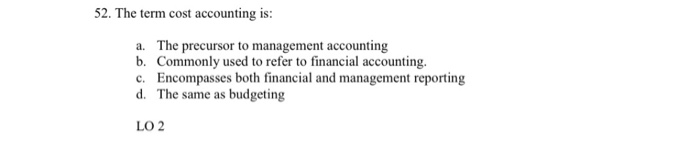 52. The term cost accounting is:

a. The precursor to management accounting
b. Commonly used to refer to financial accounting.
c. Encompasses both financial and management reporting
d. The same as budgeting

LO 2